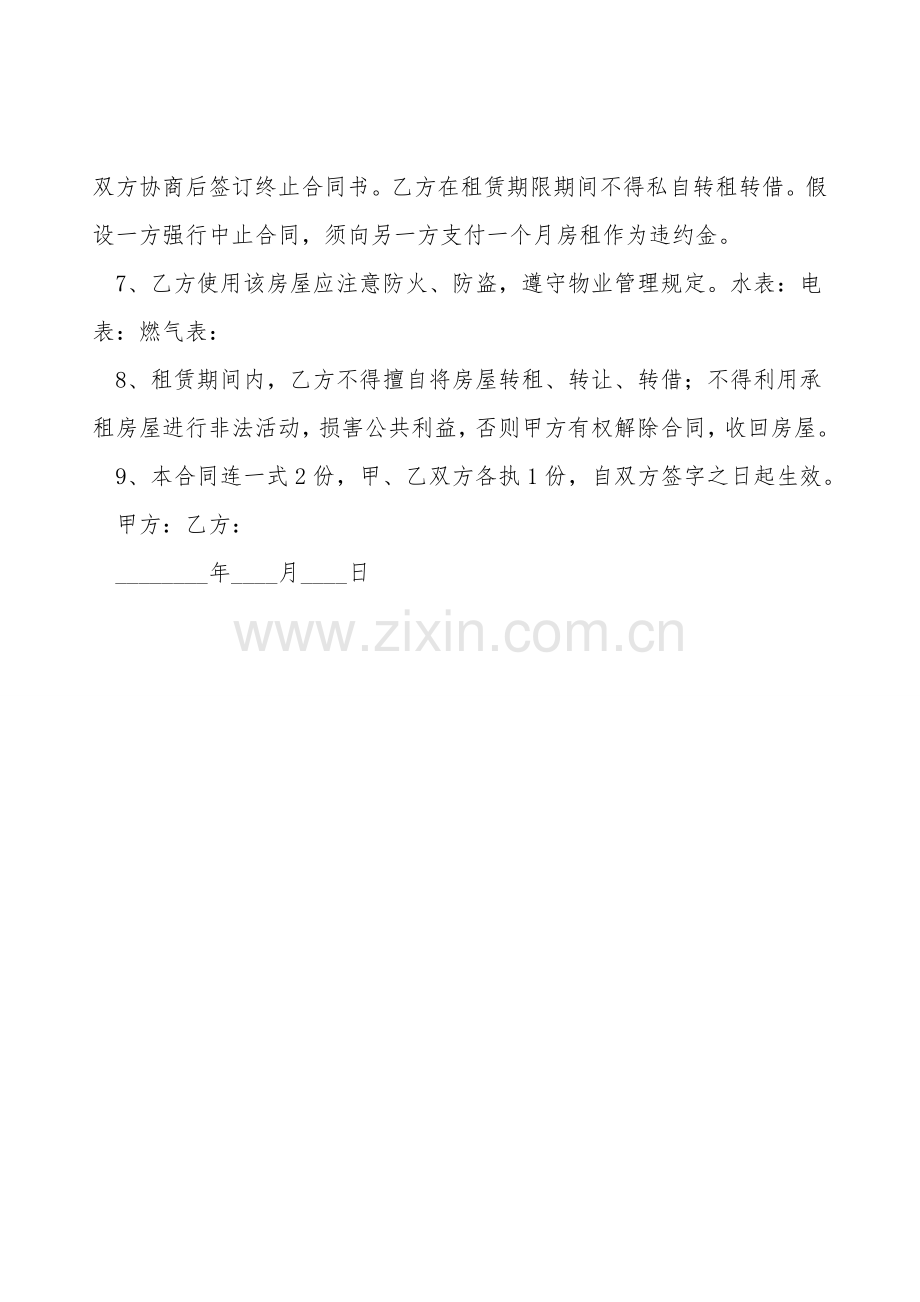 双方协商后签订终止合同书。乙方在租赁期限期间不得私自转租转借。假设一方强行中止合同，须向另一方支付一个月房租作为违约金。

7、乙方使用该房屋应注意防火、防盗，遵守物业管理规定。水表：电表：燃气表：

8、租赁期间内，乙方不得擅自将房屋转租、转让、转借；不得利用承租房屋进行非法活动，损害公共利益，否则甲方有权解除合同，收回房屋。

9、本合同连一式2份，甲、乙双方各执1份，自双方签字之日起生效。

甲方：乙方：

____年____月____日

www.zixin.com.cn